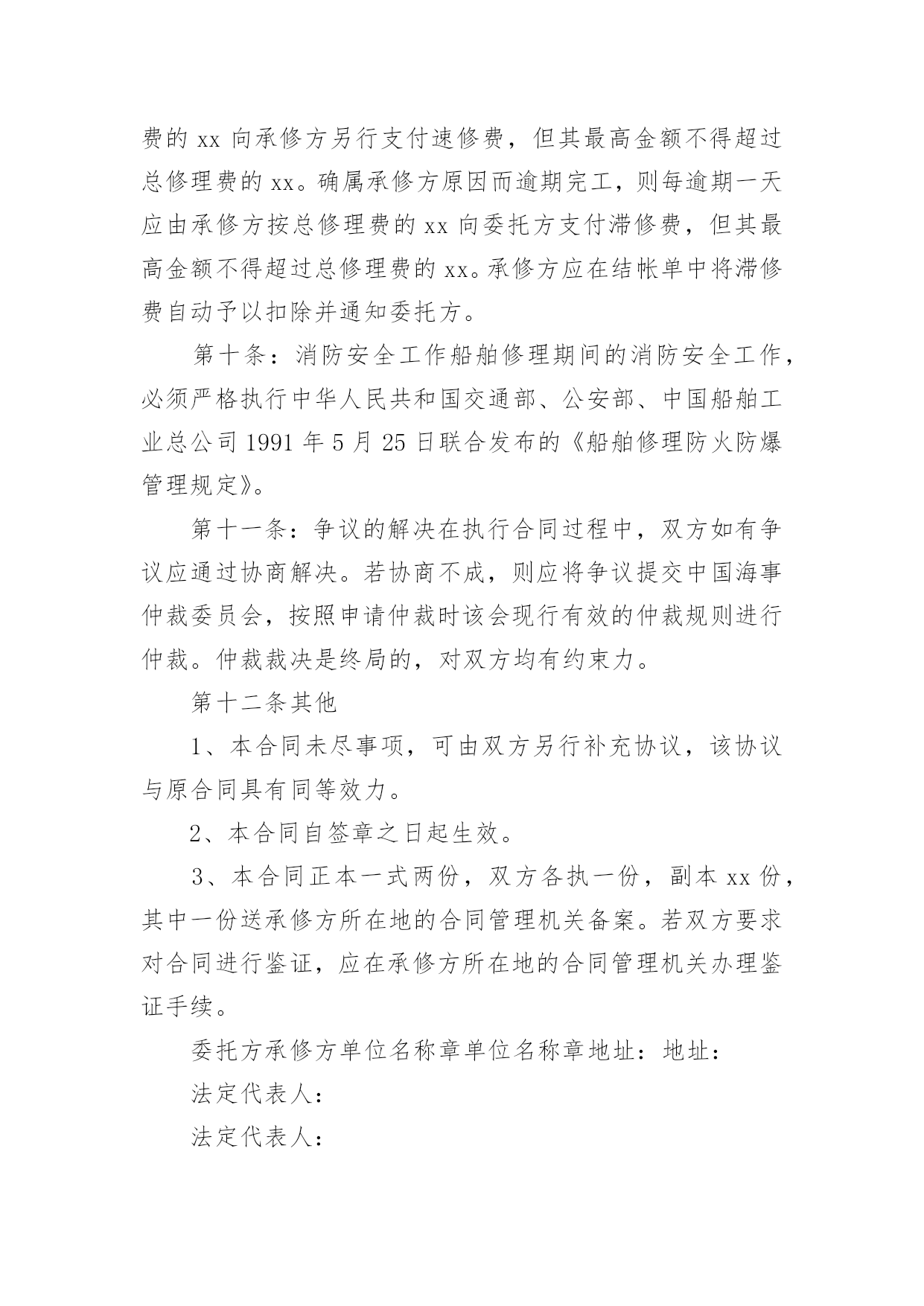 费的 xx 向承修方另行支付速修费，但其最高金额不得超过总修理费的 xx。确属承修方原因而逾期完工，则每逾期一天应由承修方按总修理费的 xx 向委托方支付滞修费，但其最高金额不得超过总修理费的 xx。承修方应在结帐单中将滞修费自动予以扣除并通知委托方。

第十条：消防安全工作船舶修理期间的消防安全工作，必须严格执行中华人民共和国交通部、公安部、中国船舶工业总公司 1991 年 5 月 25 日联合发布的《船舶修理防火防爆管理规定》。

第十一条：争议的解决在执行合同过程中，双方如有争议应通过协商解决。若协商不成，则应将争议提交中国海事仲裁委员会，按照申请仲裁时该会现行有效的仲裁规则进行仲裁。仲裁裁决是终局的，对双方均有约束力。

第十二条其他

1、本合同未尽事项，可由双方另行补充协议，该协议与原合同具有同等效力。

2、本合同自签章之日起生效。

3、本合同正本一式两份，双方各执一份，副本 xx 份，其中一份送承修方所在地的合同管理机关备案。若双方要求对合同进行鉴证，应在承修方所在地的合同管理机关办理鉴证手续。

委托方承修方单位名称章单位名称章地址：地址：

法定代表人：

法定代表人：